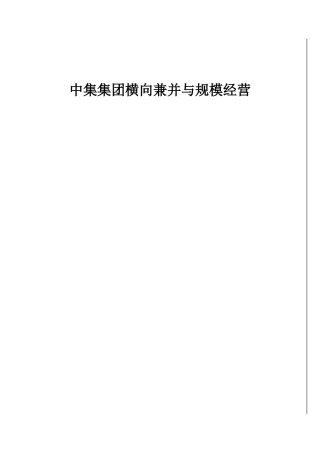 中集集团横向兼并与规模经营